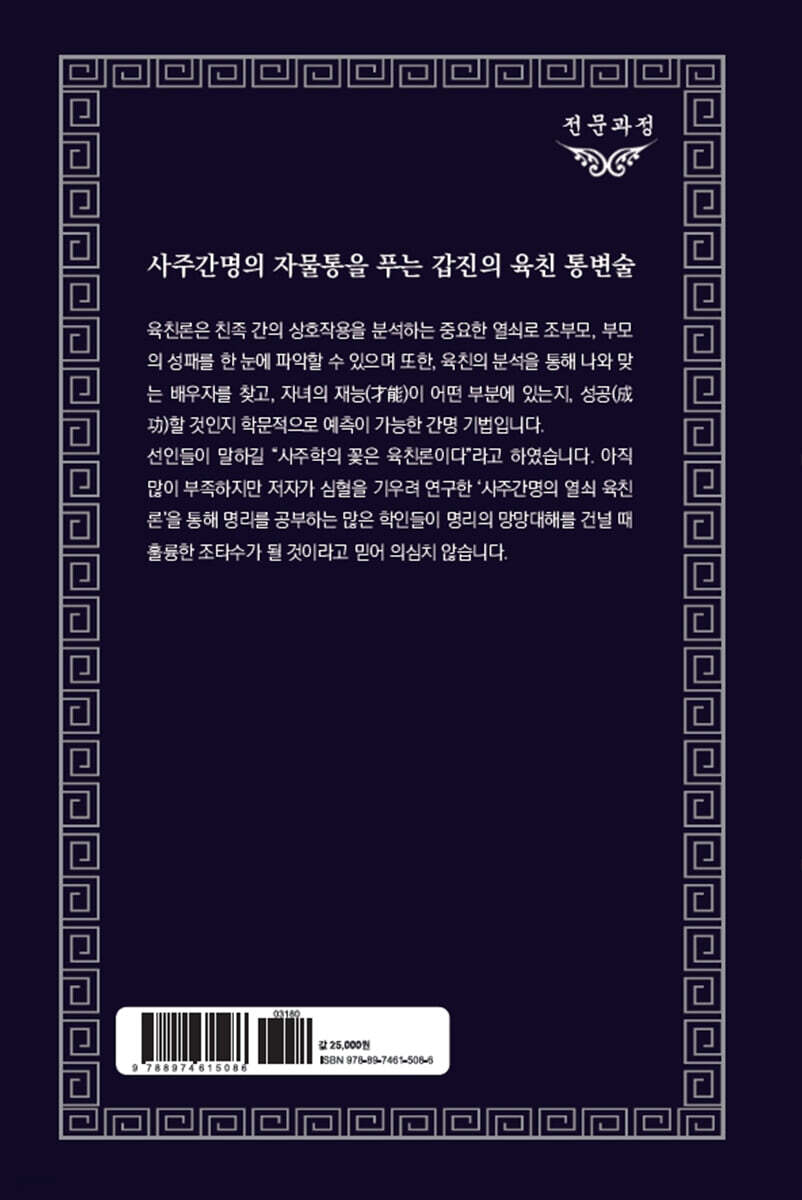 전문과정

사주간명의 자물통을 푸는 갑진의 육친 통변술

육친론은 친족 간의 상호작용을 분석하는 중요한 열쇠로 조부모, 부모의 성패를 한 눈에 파악할 수 있으며 또한, 육친의 분석을 통해 나와 맞는 배우자를 찾고, 자녀의 재능(才能)이 어떤 부분에 있는지, 성공(成功)할 것인지 학문적으로 예측이 가능한 간명 기법입니다.

선인들이 말하길 "사주학의 꽃은 육친론이다"라고 하였습니다. 아직 많이 부족하지만 저자가 심혈을 기우려 연구한 '사주간명의 열쇠 육친론'을 통해 명리를 공부하는 많은 학인들이 명리의 망망대해를 건널 때 훌륭한 조타수가 될 것이라고 믿어 의심치 않습니다.

03180
9 788974 615086
값 25,000원
ISBN 978-89-7461-508-6